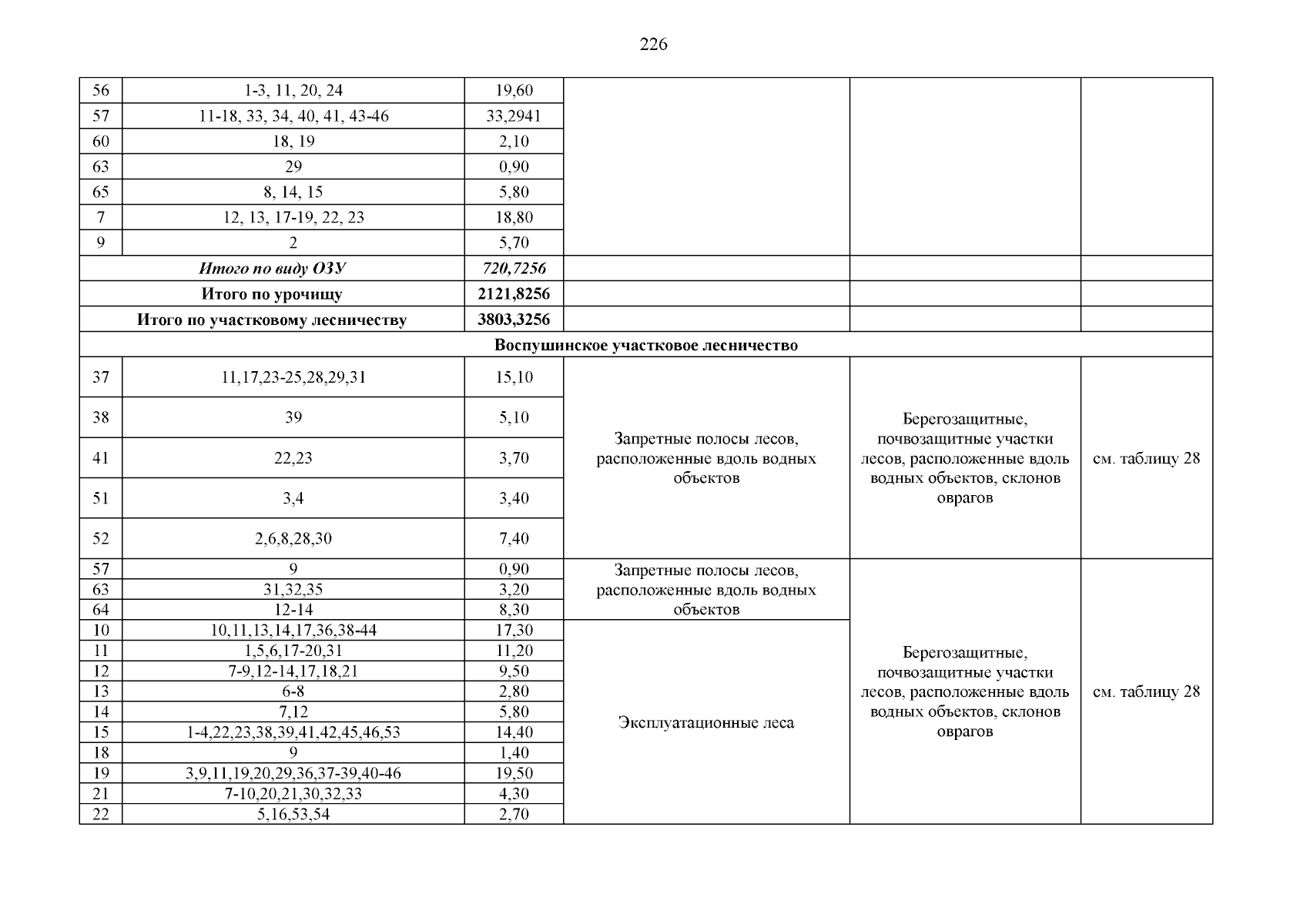 226

| 56 | 1-3, 11, 20, 24 | 19,60 | | | |
|---|---|---|---|---|---|
| 57 | 11-18, 33, 34, 40, 41, 43-46 | 33,2941 | | | |
| 60 | 18, 19 | 2,10 | | | |
| 63 | 29 | 0,90 | | | |
| 65 | 8, 14, 15 | 5,80 | | | |
| 7 | 12, 13, 17-19, 22, 23 | 18,80 | | | |
| 9 | 2 | 5,70 | | | |
| Итого по виду ОЗУ | | 720,7256 | | | |
| Итого по урочищу | | 2121,8256 | | | |
| Итого по участковому лесничеству | | 3803,3256 | | | |
| Воспушинское участковое лесничество | | | | | |
| 37 | 11,17,23-25,28,29,31 | 15,10 | Запретные полосы лесов, расположенные вдоль водных объектов | Берегозащитные, почвозащитные участки лесов, расположенные вдоль водных объектов, склонов оврагов | см. таблицу 28 |
| 38 | 39 | 5,10 | | | |
| 41 | 22,23 | 3,70 | | | |
| 51 | 3,4 | 3,40 | | | |
| 52 | 2,6,8,28,30 | 7,40 | | | |
| 57 | 9 | 0,90 | Запретные полосы лесов, расположенные вдоль водных объектов | Берегозащитные, почвозащитные участки лесов, расположенные вдоль водных объектов, склонов оврагов | см. таблицу 28 |
| 63 | 31,32,35 | 3,20 | | | |
| 64 | 12-14 | 8,30 | | | |
| 10 | 10,11,13,14,17,36,38-44 | 17,30 | Эксплуатационные леса | | |
| 11 | 1,5,6,17-20,31 | 11,20 | | | |
| 12 | 7-9,12-14,17,18,21 | 9,50 | | | |
| 13 | 6-8 | 2,80 | | | |
| 14 | 7,12 | 5,80 | | | |
| 15 | 1-4,22,23,38,39,41,42,45,46,53 | 14,40 | | | |
| 18 | 9 | 1,40 | | | |
| 19 | 3,9,11,19,20,29,36,37-39,40-46 | 19,50 | | | |
| 21 | 7-10,20,21,30,32,33 | 4,30 | | | |
| 22 | 5,16,53,54 | 2,70 | | | |